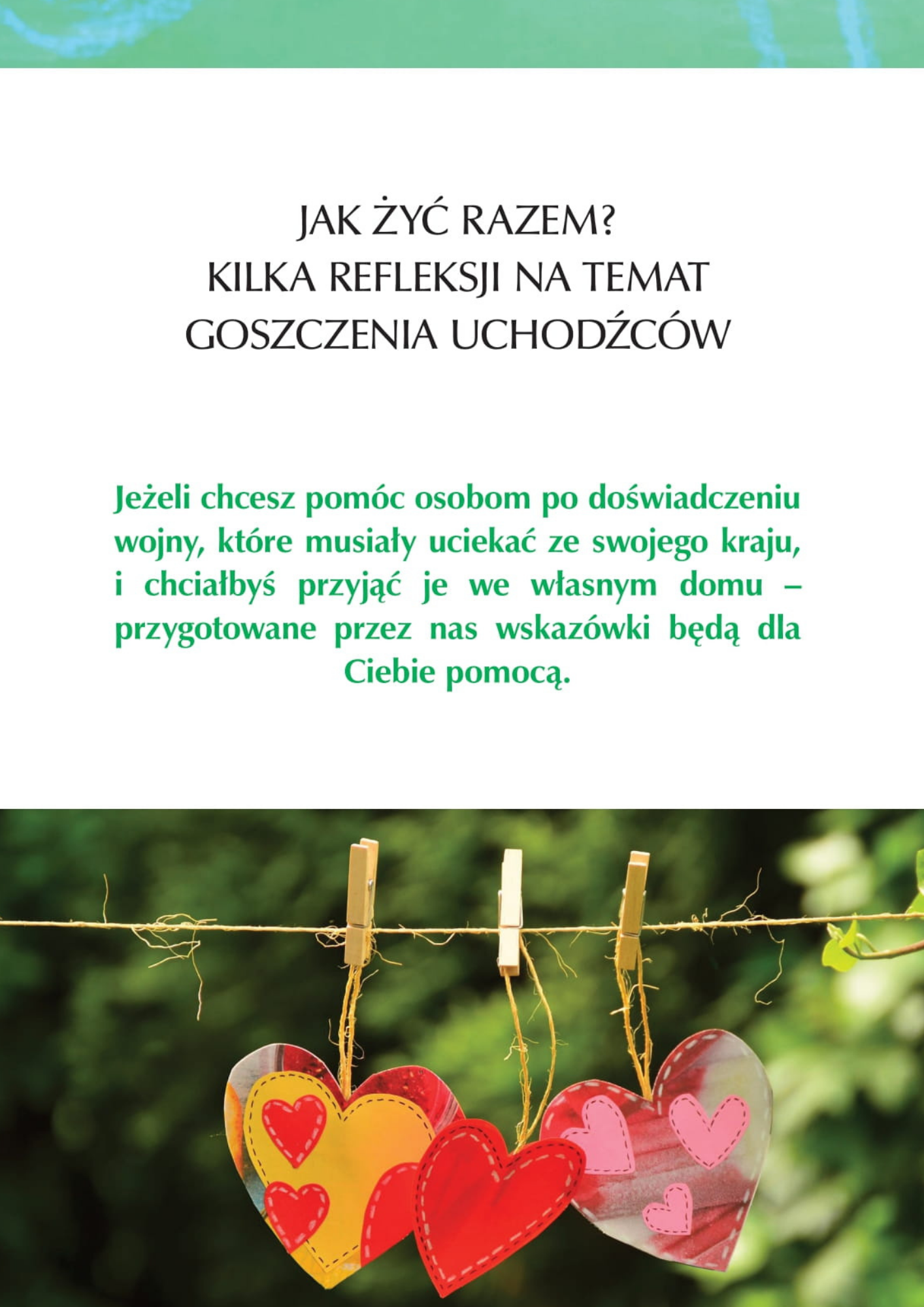 JAK ŻYĆ RAZEM?
KILKA REFLEKSJI NA TEMAT
GOSZCZENIA UCHODŹCÓW

Jeżeli chcesz pomóc osobom po doświadczeniu wojny, które musiały uciekać ze swojego kraju, i chciałbyś przyjąć je we własnym domu – przygotowane przez nas wskazówki będą dla Ciebie pomocą.